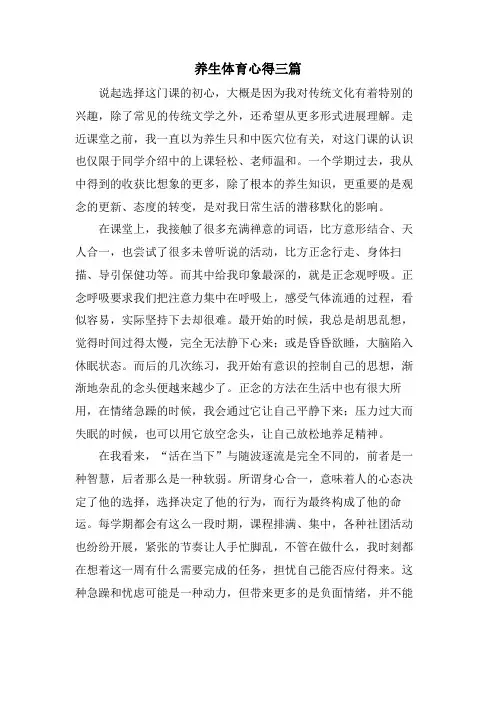 养生体育心得三篇

说起选择这门课的初心，大概是因为我对传统文化有着特别的兴趣，除了常见的传统文学之外，还希望从更多形式进展理解。走近课堂之前，我一直以为养生只和中医穴位有关，对这门课的认识也仅限于同学介绍中的上课轻松、老师温和。一个学期过去，我从中得到的收获比想象的更多，除了根本的养生知识，更重要的是观念的更新、态度的转变，是对我日常生活的潜移默化的影响。

在课堂上，我接触了很多充满禅意的词语，比方意形结合、天人合一，也尝试了很多未曾听说的活动，比方正念行走、身体扫描、导引保健功等。而其中给我印象最深的，就是正念观呼吸。正念呼吸要求我们把注意力集中在呼吸上，感受气体流通的过程，看似容易，实际坚持下去却很难。最开始的时候，我总是胡思乱想，觉得时间过得太慢，完全无法静下心来；或是昏昏欲睡，大脑陷入休眠状态。而后的几次练习，我开始有意识的控制自己的思想，渐渐地杂乱的念头便越来越少了。正念的方法在生活中也有很大所用，在情绪急躁的时候，我会通过它让自己平静下来；压力过大而失眠的时候，也可以用它放空念头，让自己放松地养足精神。

在我看来，“活在当下”与随波逐流是完全不同的，前者是一种智慧，后者那么是一种软弱。所谓身心合一，意味着人的心态决定了他的选择，选择决定了他的行为，而行为最终构成了他的命运。每学期都会有这么一段时期，课程排满、集中，各种社团活动也纷纷开展，紧张的节奏让人手忙脚乱，不管在做什么，我时刻都在想着这一周有什么需要完成的任务，担忧自己能否应付得来。这种急躁和忧虑可能是一种动力，但带来更多的是负面情绪，并不能